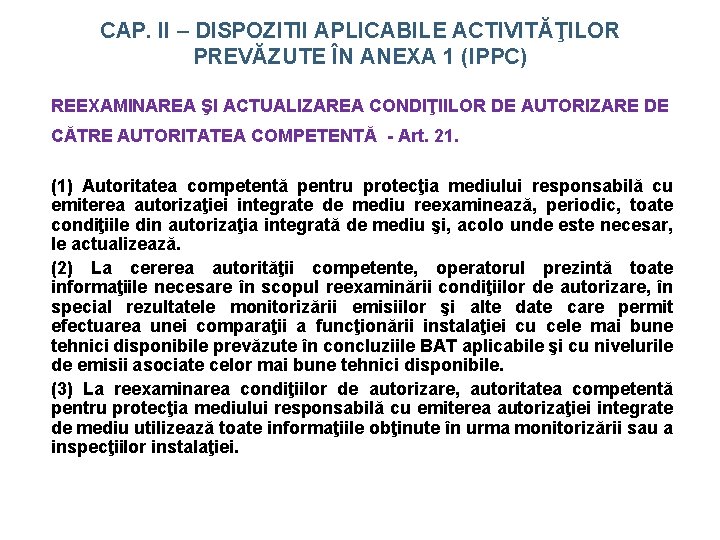 CAP. II – DISPOZITII APLICABILE ACTIVITĂŢILOR PREVĂZUTE ÎN ANEXA 1 (IPPC)

REEXAMINAREA ŞI ACTUALIZAREA CONDIŢIILOR DE AUTORIZARE DE CĂTRE AUTORITATEA COMPETENTĂ - Art. 21.

(1) Autoritatea competentă pentru protecţia mediului responsabilă cu emiterea autorizaţiei integrate de mediu reexaminează, periodic, toate condiţiile din autorizaţia integrată de mediu şi, acolo unde este necesar, le actualizează.

(2) La cererea autorităţii competente, operatorul prezintă toate informaţiile necesare în scopul reexaminării condiţiilor de autorizare, în special rezultatele monitorizării emisiilor şi alte date care permit efectuarea unei comparaţii a funcţionării instalaţiei cu cele mai bune tehnici disponibile prevăzute în concluziile BAT aplicabile şi cu nivelurile de emisii asociate celor mai bune tehnici disponibile.

(3) La reexaminarea condiţiilor de autorizare, autoritatea competentă pentru protecţia mediului responsabilă cu emiterea autorizaţiei integrate de mediu utilizează toate informaţiile obţinute în urma monitorizării sau a inspecţiilor instalaţiei.